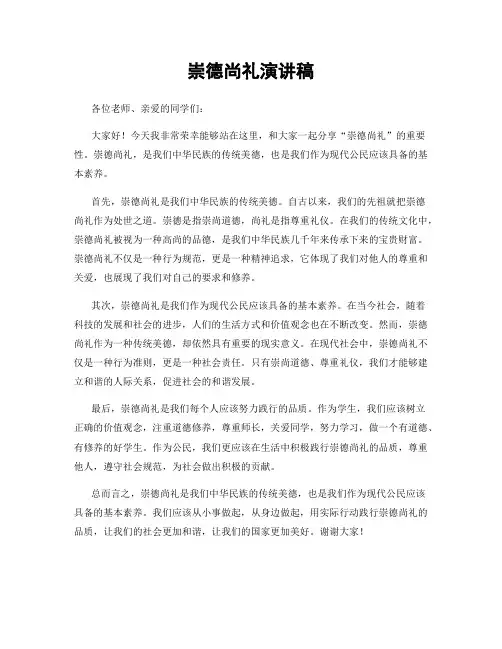 崇德尚礼演讲稿

各位老师、亲爱的同学们：

大家好！今天我非常荣幸能够站在这里，和大家一起分享“崇德尚礼”的重要性。崇德尚礼，是我们中华民族的传统美德，也是我们作为现代公民应该具备的基本素养。

首先，崇德尚礼是我们中华民族的传统美德。自古以来，我们的先祖就把崇德尚礼作为处世之道。崇德是指崇尚道德，尚礼是指尊重礼仪。在我们的传统文化中，崇德尚礼被视为一种高尚的品德，是我们中华民族几千年来传承下来的宝贵财富。崇德尚礼不仅是一种行为规范，更是一种精神追求，它体现了我们对他人的尊重和关爱，也展现了我们对自己的要求和修养。

其次，崇德尚礼是我们作为现代公民应该具备的基本素养。在当今社会，随着科技的发展和社会的进步，人们的生活方式和价值观念也在不断改变。然而，崇德尚礼作为一种传统美德，却依然具有重要的现实意义。在现代社会中，崇德尚礼不仅是一种行为准则，更是一种社会责任。只有崇尚道德、尊重礼仪，我们才能够建立和谐的人际关系，促进社会的和谐发展。

最后，崇德尚礼是我们每个人应该努力践行的品质。作为学生，我们应该树立正确的价值观念，注重道德修养，尊重师长，关爱同学，努力学习，做一个有道德、有修养的好学生。作为公民，我们更应该在生活中积极践行崇德尚礼的品质，尊重他人，遵守社会规范，为社会做出积极的贡献。

总而言之，崇德尚礼是我们中华民族的传统美德，也是我们作为现代公民应该具备的基本素养。我们应该从小事做起，从身边做起，用实际行动践行崇德尚礼的品质，让我们的社会更加和谐，让我们的国家更加美好。谢谢大家！